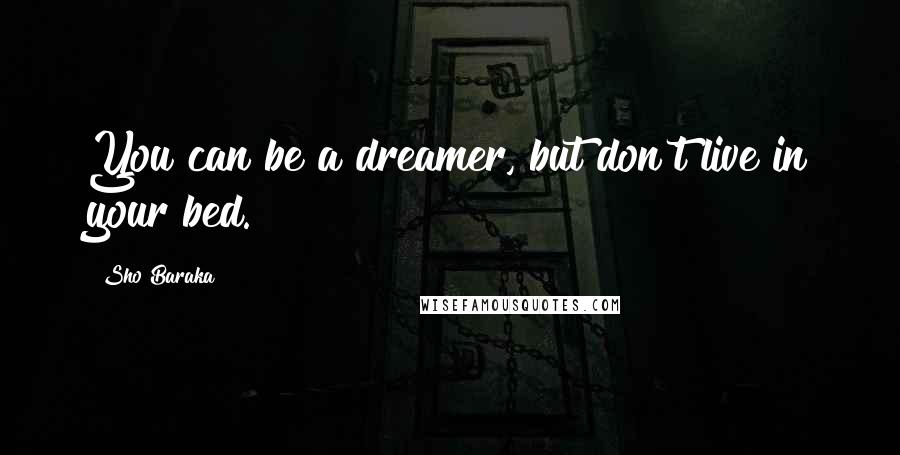 You can be a dreamer, but don't live in your bed.

Sho Baraka

WISEFAMOUSQUOTES.COM